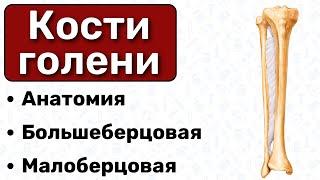 Кости голени

• Анатомия

• Большеберцовая

• Малоберцовая